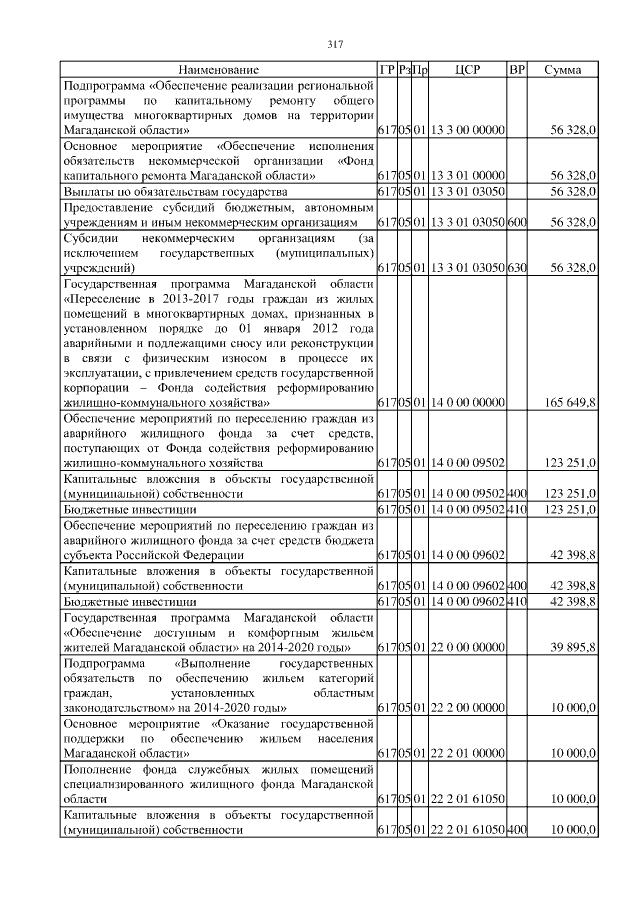 317

| Наименование | ГР | Рз | Пр | ЦСР | ВР | Сумма |
|---|---|---|---|---|---|---|
| Подпрограмма «Обеспечение реализации региональной программы по капитальному ремонту общего имущества многоквартирных домов на территории Магаданской области» | 617 | 05 | 01 | 13 3 00 00000 | | 56 328,0 |
| Основное мероприятие «Обеспечение исполнения обязательств некоммерческой организации «Фонд капитального ремонта Магаданской области» | 617 | 05 | 01 | 13 3 01 00000 | | 56 328,0 |
| Выплаты по обязательствам государства | 617 | 05 | 01 | 13 3 01 03050 | | 56 328,0 |
| Предоставление субсидий бюджетным, автономным учреждениям и иным некоммерческим организациям | 617 | 05 | 01 | 13 3 01 03050 | 600 | 56 328,0 |
| Субсидии некоммерческим организациям (за исключением государственных (муниципальных) учреждений) | 617 | 05 | 01 | 13 3 01 03050 | 630 | 56 328,0 |
| Государственная программа Магаданской области «Переселение в 2013-2017 годы граждан из жилых помещений в многоквартирных домах, признанных в установленном порядке до 01 января 2012 года аварийными и подлежащими сносу или реконструкции в связи с физическим износом в процессе их эксплуатации, с привлечением средств государственной корпорации – Фонда содействия реформированию жилищно-коммунального хозяйства» | 617 | 05 | 01 | 14 0 00 00000 | | 165 649,8 |
| Обеспечение мероприятий по переселению граждан из аварийного жилищного фонда за счет средств, поступающих от Фонда содействия реформированию жилищно-коммунального хозяйства | 617 | 05 | 01 | 14 0 00 09502 | | 123 251,0 |
| Капитальные вложения в объекты государственной (муниципальной) собственности | 617 | 05 | 01 | 14 0 00 09502 | 400 | 123 251,0 |
| Бюджетные инвестиции | 617 | 05 | 01 | 14 0 00 09502 | 410 | 123 251,0 |
| Обеспечение мероприятий по переселению граждан из аварийного жилищного фонда за счет средств бюджета субъекта Российской Федерации | 617 | 05 | 01 | 14 0 00 09602 | | 42 398,8 |
| Капитальные вложения в объекты государственной (муниципальной) собственности | 617 | 05 | 01 | 14 0 00 09602 | 400 | 42 398,8 |
| Бюджетные инвестиции | 617 | 05 | 01 | 14 0 00 09602 | 410 | 42 398,8 |
| Государственная программа Магаданской области «Обеспечение доступным и комфортным жильем жителей Магаданской области» на 2014-2020 годы» | 617 | 05 | 01 | 22 0 00 00000 | | 39 895,8 |
| Подпрограмма «Выполнение государственных обязательств по обеспечению жильем категорий граждан, установленных областным законодательством» на 2014-2020 годы» | 617 | 05 | 01 | 22 2 00 00000 | | 10 000,0 |
| Основное мероприятие «Оказание государственной поддержки по обеспечению жильем населения Магаданской области» | 617 | 05 | 01 | 22 2 01 00000 | | 10 000,0 |
| Пополнение фонда служебных жилых помещений специализированного жилищного фонда Магаданской области | 617 | 05 | 01 | 22 2 01 61050 | | 10 000,0 |
| Капитальные вложения в объекты государственной (муниципальной) собственности | 617 | 05 | 01 | 22 2 01 61050 | 400 | 10 000,0 |